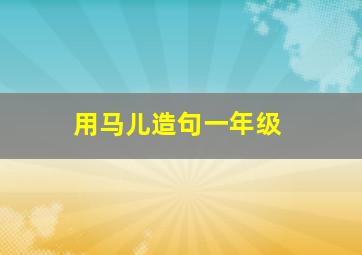 用马儿造句一年级